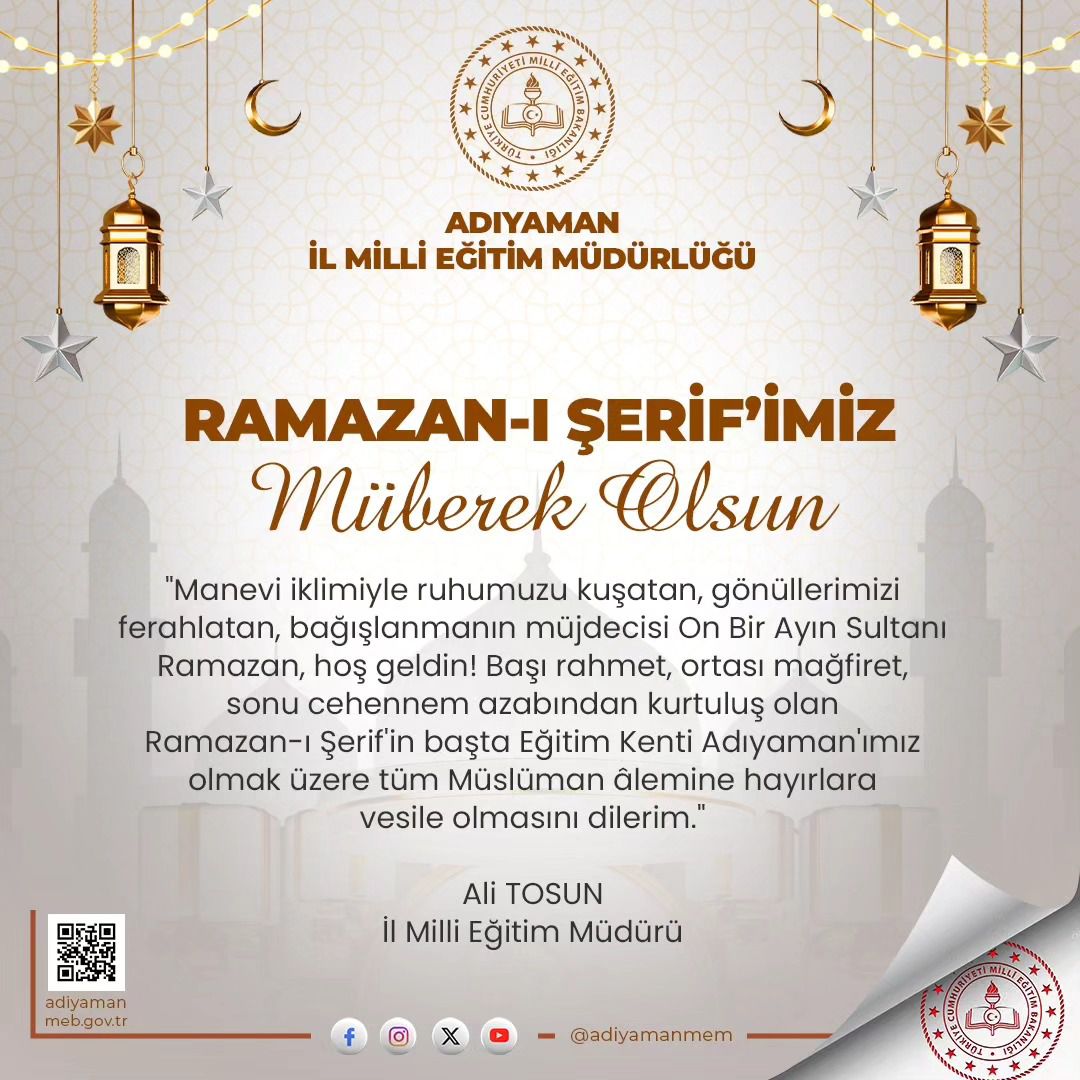 TÜRKİYE CUMHURİYETİ MİLLİ EĞİTİM BAKANLIĞI

ADIYAMAN
İL MİLLİ EĞİTİM MÜDÜRLÜĞÜ

RAMAZAN-I ŞERİF'İMİZ
Müberek Olsun

"Manevi iklimiyle ruhumuzu kuşatan, gönüllerimizi ferahlatan, bağışlanmanın müjdecisi On Bir Ayın Sultanı Ramazan, hoş geldin! Başı rahmet, ortası mağfiret, sonu cehennem azabından kurtuluş olan Ramazan-ı Şerif'in başta Eğitim Kenti Adıyaman'ımız olmak üzere tüm Müslüman âlemine hayırlara vesile olmasını dilerim."

Ali TOSUN
İl Milli Eğitim Müdürü

adiyaman
meb.gov.tr

@adiyamanmem

TÜRKİYE CUMHURİYETİ MİLLİ EĞİTİM BAKANLIĞI